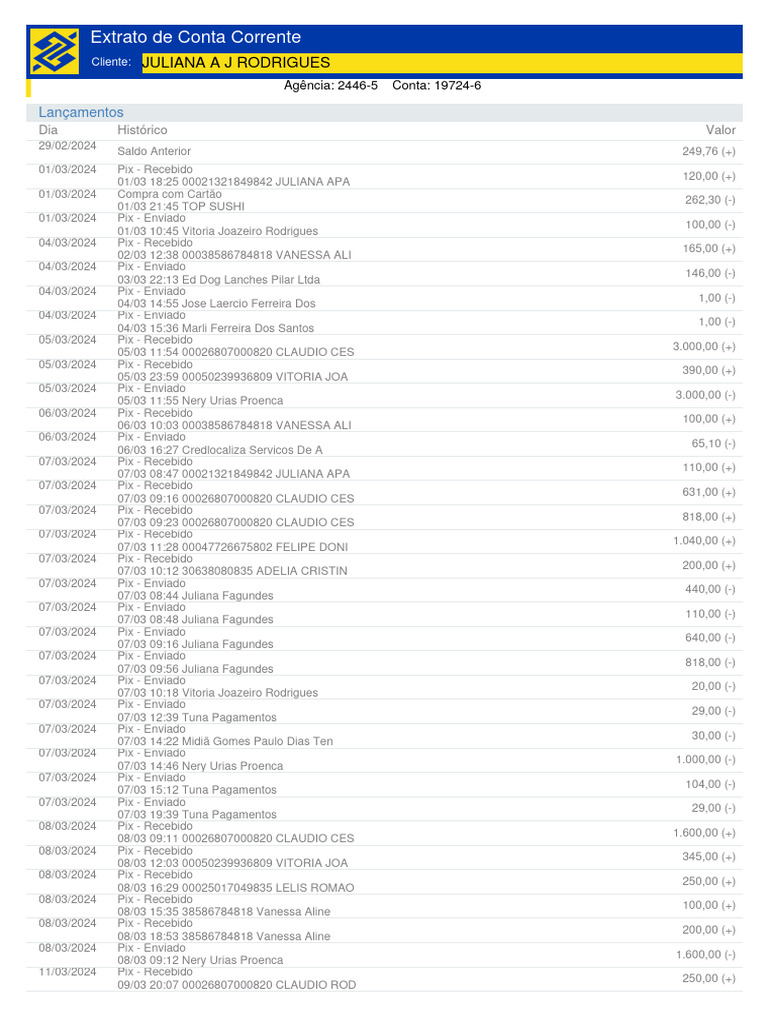 Extrato de Conta Corrente
Cliente: JULIANA A J RODRIGUES
Agência: 2446-5 Conta: 19724-6

Lançamentos

| Dia | Histórico | Valor |
|---|---|---|
| 29/02/2024 | Saldo Anterior | 249,76 (+) |
| 01/03/2024 | Pix - Recebido 01/03 18:25 00021321849842 JULIANA APA | 120,00 (+) |
| 01/03/2024 | Compra com Cartão 01/03 21:45 TOP SUSHI | 262,30 (-) |
| 01/03/2024 | Pix - Enviado 01/03 10:45 Vitoria Joazeiro Rodrigues | 100,00 (-) |
| 04/03/2024 | Pix - Recebido 02/03 12:38 00038586784818 VANESSA ALI | 165,00 (+) |
| 04/03/2024 | Pix - Enviado 03/03 22:13 Ed Dog Lanches Pilar Ltda | 146,00 (-) |
| 04/03/2024 | Pix - Enviado 04/03 14:55 Jose Laercio Ferreira Dos | 1,00 (-) |
| 04/03/2024 | Pix - Enviado 04/03 15:36 Marli Ferreira Dos Santos | 1,00 (-) |
| 05/03/2024 | Pix - Recebido 05/03 11:54 00026807000820 CLAUDIO CES | 3.000,00 (+) |
| 05/03/2024 | Pix - Recebido 05/03 23:59 00050239936809 VITORIA JOA | 390,00 (+) |
| 05/03/2024 | Pix - Enviado 05/03 11:55 Nery Urias Proenca | 3.000,00 (-) |
| 06/03/2024 | Pix - Recebido 06/03 10:03 00038586784818 VANESSA ALI | 100,00 (+) |
| 06/03/2024 | Pix - Enviado 06/03 16:27 Credlocaliza Servicos De A | 65,10 (-) |
| 07/03/2024 | Pix - Recebido 07/03 08:47 00021321849842 JULIANA APA | 110,00 (+) |
| 07/03/2024 | Pix - Recebido 07/03 09:16 00026807000820 CLAUDIO CES | 631,00 (+) |
| 07/03/2024 | Pix - Recebido 07/03 09:23 00026807000820 CLAUDIO CES | 818,00 (+) |
| 07/03/2024 | Pix - Recebido 07/03 11:28 00047726675802 FELIPE DONI | 1.040,00 (+) |
| 07/03/2024 | Pix - Recebido 07/03 10:12 30638080835 ADELIA CRISTIN | 200,00 (+) |
| 07/03/2024 | Pix - Enviado 07/03 08:44 Juliana Fagundes | 440,00 (-) |
| 07/03/2024 | Pix - Enviado 07/03 08:48 Juliana Fagundes | 110,00 (-) |
| 07/03/2024 | Pix - Enviado 07/03 09:16 Juliana Fagundes | 640,00 (-) |
| 07/03/2024 | Pix - Enviado 07/03 09:56 Juliana Fagundes | 818,00 (-) |
| 07/03/2024 | Pix - Enviado 07/03 10:18 Vitoria Joazeiro Rodrigues | 20,00 (-) |
| 07/03/2024 | Pix - Enviado 07/03 12:39 Tuna Pagamentos | 29,00 (-) |
| 07/03/2024 | Pix - Enviado 07/03 14:22 Midiã Gomes Paulo Dias Ten | 30,00 (-) |
| 07/03/2024 | Pix - Enviado 07/03 14:46 Nery Urias Proenca | 1.000,00 (-) |
| 07/03/2024 | Pix - Enviado 07/03 15:12 Tuna Pagamentos | 104,00 (-) |
| 07/03/2024 | Pix - Enviado 07/03 19:39 Tuna Pagamentos | 29,00 (-) |
| 08/03/2024 | Pix - Recebido 08/03 09:11 00026807000820 CLAUDIO CES | 1.600,00 (+) |
| 08/03/2024 | Pix - Recebido 08/03 12:03 00050239936809 VITORIA JOA | 345,00 (+) |
| 08/03/2024 | Pix - Recebido 08/03 16:29 00025017049835 LELIS ROMAO | 250,00 (+) |
| 08/03/2024 | Pix - Recebido 08/03 15:35 38586784818 Vanessa Aline | 100,00 (+) |
| 08/03/2024 | Pix - Recebido 08/03 18:53 38586784818 Vanessa Aline | 200,00 (+) |
| 08/03/2024 | Pix - Enviado 08/03 09:12 Nery Urias Proenca | 1.600,00 (-) |
| 11/03/2024 | Pix - Recebido 09/03 20:07 00026807000820 CLAUDIO ROD | 250,00 (+) |